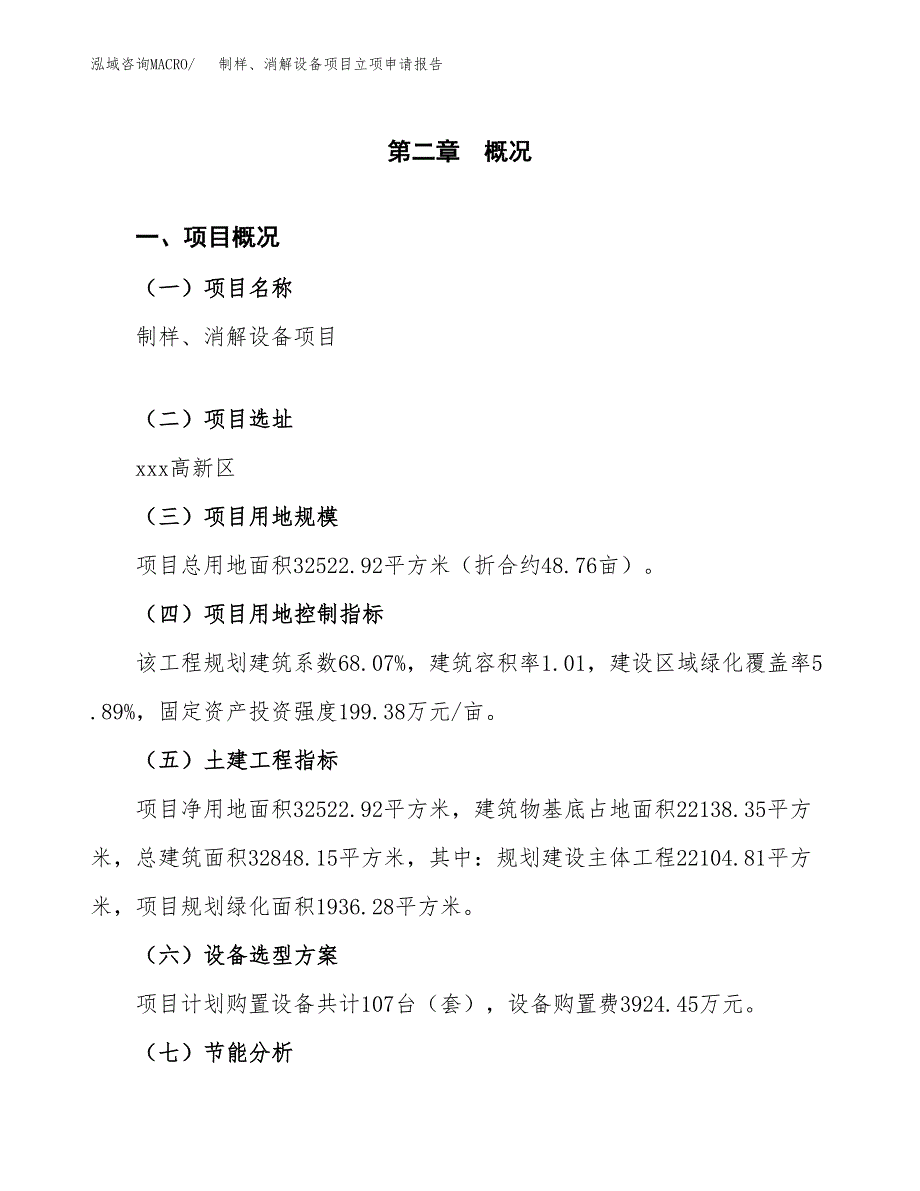 泓域咨询MACRO/　制样、消解设备项目立项申请报告

第二章　概况

一、项目概况

（一）项目名称

制样、消解设备项目

（二）项目选址

xxx高新区

（三）项目用地规模

项目总用地面积32522.92平方米（折合约48.76亩）。

（四）项目用地控制指标

该工程规划建筑系数68.07%，建筑容积率1.01，建设区域绿化覆盖率5.89%，固定资产投资强度199.38万元/亩。

（五）土建工程指标

项目净用地面积32522.92平方米，建筑物基底占地面积22138.35平方米，总建筑面积32848.15平方米，其中：规划建设主体工程22104.81平方米，项目规划绿化面积1936.28平方米。

（六）设备选型方案

项目计划购置设备共计107台（套），设备购置费3924.45万元。

（七）节能分析